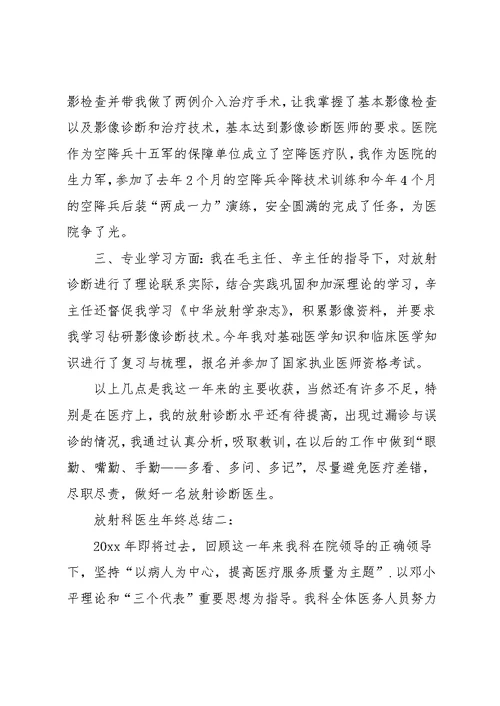 影检查并带我做了两例介入治疗手术，让我掌握了基本影像检查以及影像诊断和治疗技术，基本达到影像诊断医师的要求。医院作为空降兵十五军的保障单位成立了空降医疗队，我作为医院的生力军，参加了去年2个月的空降兵伞降技术训练和今年4个月的空降兵后装“两成一力”演练，安全圆满的完成了任务，为医院争了光。

三、专业学习方面：我在毛主任、辛主任的指导下，对放射诊断进行了理论联系实际，结合实践巩固和加深理论的学习，辛主任还督促我学习《中华放射学杂志》，积累影像资料，并要求我学习钻研影像诊断技术。今年我对基础医学知识和临床医学知识进行了复习与梳理，报名并参加了国家执业医师资格考试。

以上几点是我这一年来的主要收获，当然还有许多不足，特别是在医疗上，我的放射诊断水平还有待提高，出现过漏诊与误诊的情况，我通过认真分析，吸取教训，在以后的工作中做到“眼勤、嘴勤、手勤——多看、多问、多记”，尽量避免医疗差错，尽职尽责，做好一名放射诊断医生。

放射科医生年终总结二：

20xx年即将过去，回顾这一年来我科在院领导的正确领导下，坚持“以病人为中心，提高医疗服务质量为主题”.以邓小平理论和“三个代表”重要思想为指导。我科全体医务人员努力